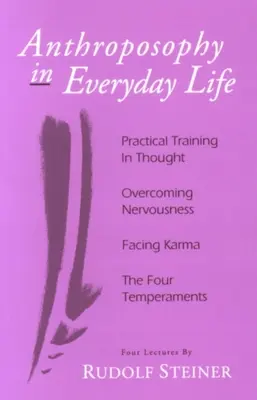 Anthroposophy in Everyday Life

Practical Training In Thought

Overcoming Nervousness

Facing Karma

The Four Temperaments

Four Lectures By
RUDOLF STEINER